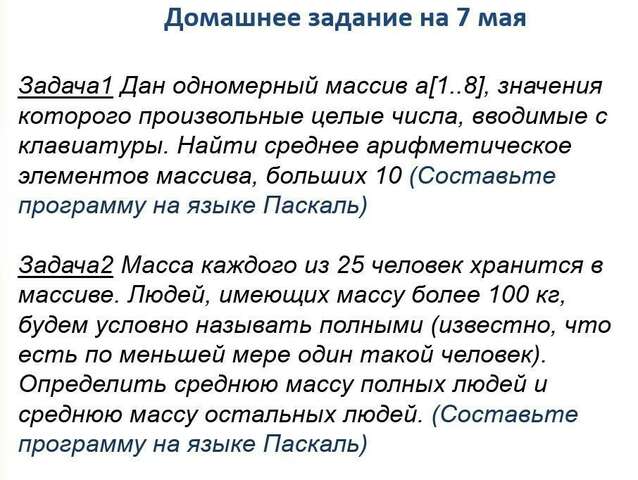 Домашнее задание на 7 мая

Задача1 Дан одномерный массив a[1..8], значения которого произвольные целые числа, вводимые с клавиатуры. Найти среднее арифметическое элементов массива, больших 10 (Составьте программу на языке Паскаль)

Задача2 Масса каждого из 25 человек хранится в массиве. Людей, имеющих массу более 100 кг, будем условно называть полными (известно, что есть по меньшей мере один такой человек). Определить среднюю массу полных людей и среднюю массу остальных людей. (Составьте программу на языке Паскаль)